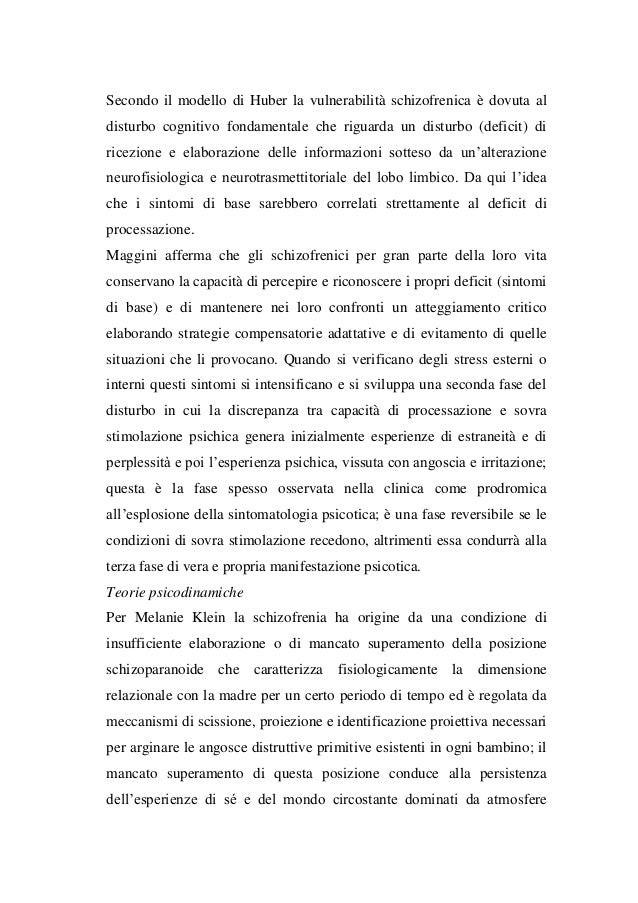 Secondo il modello di Huber la vulnerabilità schizofrenica è dovuta al disturbo cognitivo fondamentale che riguarda un disturbo (deficit) di ricezione e elaborazione delle informazioni sotteso da un'alterazione neurofisiologica e neurotrasmettitoriale del lobo limbico. Da qui l'idea che i sintomi di base sarebbero correlati strettamente al deficit di processazione.
Maggini afferma che gli schizofrenici per gran parte della loro vita conservano la capacità di percepire e riconoscere i propri deficit (sintomi di base) e di mantenere nei loro confronti un atteggiamento critico elaborando strategie compensatorie adattative e di evitamento di quelle situazioni che li provocano. Quando si verificano degli stress esterni o interni questi sintomi si intensificano e si sviluppa una seconda fase del disturbo in cui la discrepanza tra capacità di processazione e sovra stimolazione psichica genera inizialmente esperienze di estraneità e di perplessità e poi l'esperienza psichica, vissuta con angoscia e irritazione; questa è la fase spesso osservata nella clinica come prodromica all'esplosione della sintomatologia psicotica; è una fase reversibile se le condizioni di sovra stimolazione recedono, altrimenti essa condurrà alla terza fase di vera e propria manifestazione psicotica.
Teorie psicodinamiche
Per Melanie Klein la schizofrenia ha origine da una condizione di insufficiente elaborazione o di mancato superamento della posizione schizoparanoide che caratterizza fisiologicamente la dimensione relazionale con la madre per un certo periodo di tempo ed è regolata da meccanismi di scissione, proiezione e identificazione proiettiva necessari per arginare le angosce distruttive primitive esistenti in ogni bambino; il mancato superamento di questa posizione conduce alla persistenza dell'esperienze di sé e del mondo circostante dominati da atmosfere